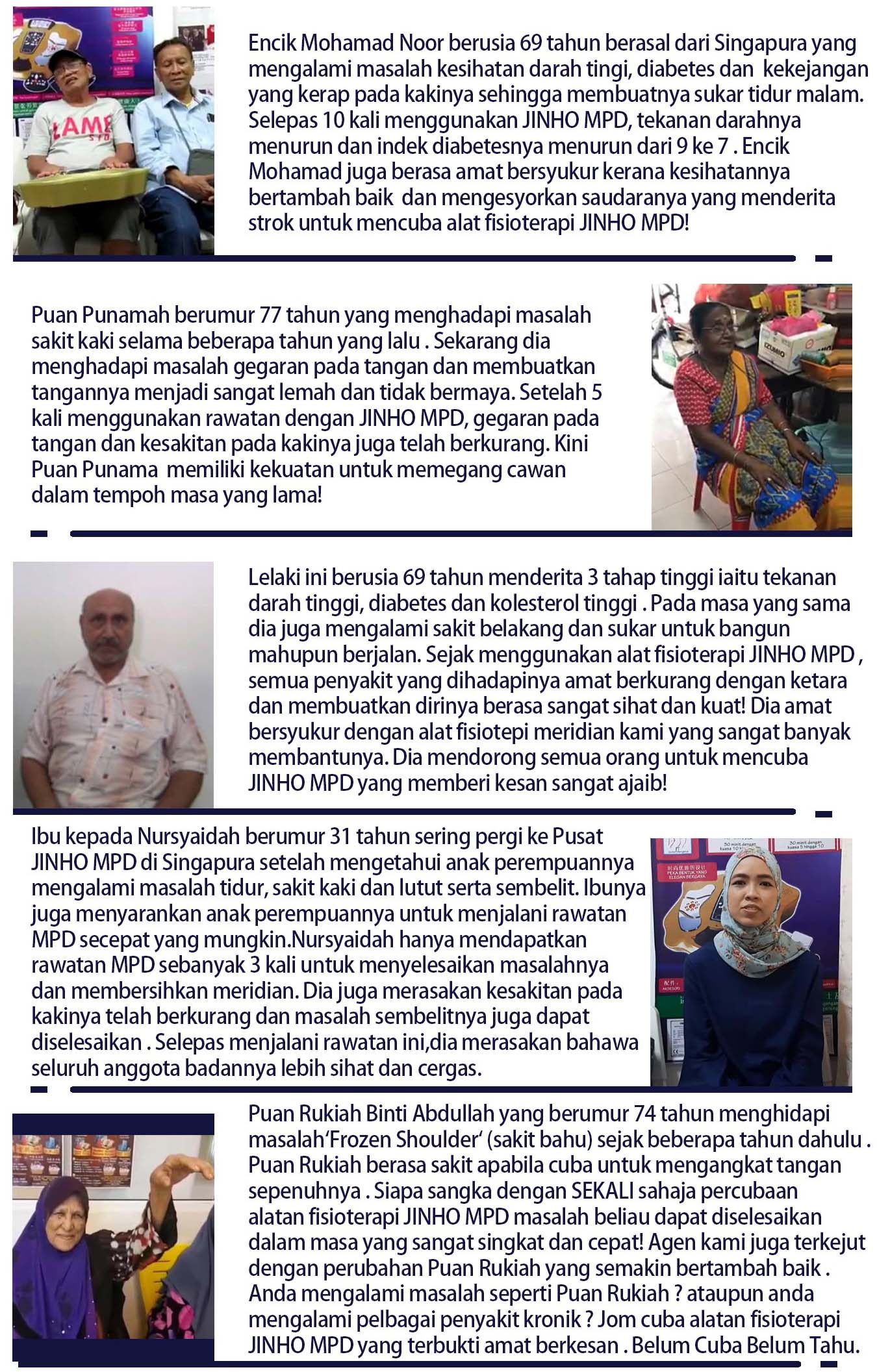 Encik Mohamad Noor berusia 69 tahun berasal dari Singapura yang mengalami masalah kesihatan darah tingi, diabetes dan kekejangan yang kerap pada kakinya sehingga membuatnya sukar tidur malam. Selepas 10 kali menggunakan JINHO MPD, tekanan darahnya menurun dan indek diabetesnya menurun dari 9 ke 7 . Encik Mohamad juga berasa amat bersyukur kerana kesihatannya bertambah baik dan mengesyorkan saudaranya yang menderita strok untuk mencuba alat fisioterapi JINHO MPD!

Puan Punamah berumur 77 tahun yang menghadapi masalah sakit kaki selama beberapa tahun yang lalu . Sekarang dia menghadapi masalah gegaran pada tangan dan membuatkan tangannya menjadi sangat lemah dan tidak bermaya. Setelah 5 kali menggunakan rawatan dengan JINHO MPD, gegaran pada tangan dan kesakitan pada kakinya juga telah berkurang. Kini Puan Punama memiliki kekuatan untuk memegang cawan dalam tempoh masa yang lama!

Lelaki ini berusia 69 tahun menderita 3 tahap tinggi iaitu tekanan darah tinggi, diabetes dan kolesterol tinggi . Pada masa yang sama dia juga mengalami sakit belakang dan sukar untuk bangun mahupun berjalan. Sejak menggunakan alat fisioterapi JINHO MPD , semua penyakit yang dihadapinya amat berkurang dengan ketara dan membuatkan dirinya berasa sangat sihat dan kuat! Dia amat bersyukur dengan alat fisiotepi meridian kami yang sangat banyak membantunya. Dia mendorong semua orang untuk mencuba JINHO MPD yang memberi kesan sangat ajaib!

Ibu kepada Nursyaidah berumur 31 tahun sering pergi ke Pusat JINHO MPD di Singapura setelah mengetahui anak perempuannya mengalami masalah tidur, sakit kaki dan lutut serta sembelit. Ibunya juga menyarankan anak perempuannya untuk menjalani rawatan MPD secepat yang mungkin.Nursyaidah hanya mendapatkan rawatan MPD sebanyak 3 kali untuk menyelesaikan masalahnya dan membersihkan meridian. Dia juga merasakan kesakitan pada kakinya telah berkurang dan masalah sembelitnya juga dapat diselesaikan . Selepas menjalani rawatan ini,dia merasakan bahawa seluruh anggota badannya lebih sihat dan cergas.

Puan Rukiah Binti Abdullah yang berumur 74 tahun menghidapi masalah'Frozen Shoulder' (sakit bahu) sejak beberapa tahun dahulu . Puan Rukiah berasa sakit apabila cuba untuk mengangkat tangan sepenuhnya . Siapa sangka dengan SEKALI sahaja percubaan alatan fisioterapi JINHO MPD masalah beliau dapat diselesaikan dalam masa yang sangat singkat dan cepat! Agen kami juga terkejut dengan perubahan Puan Rukiah yang semakin bertambah baik . Anda mengalami masalah seperti Puan Rukiah ? ataupun anda mengalami pelbagai penyakit kronik ? Jom cuba alatan fisioterapi JINHO MPD yang terbukti amat berkesan . Belum Cuba Belum Tahu.